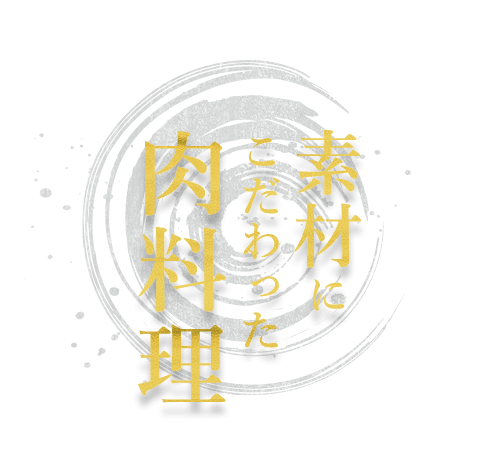 素材に
こだわった
肉料理